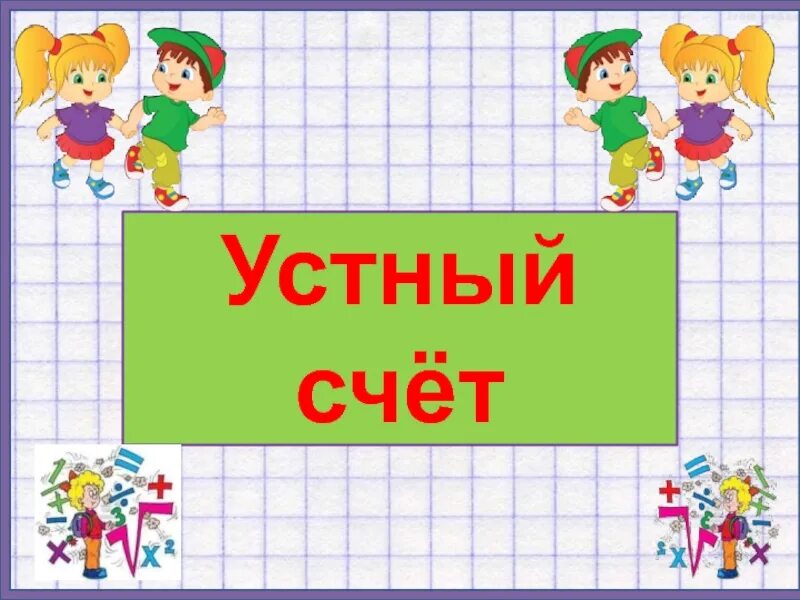 Устный счёт